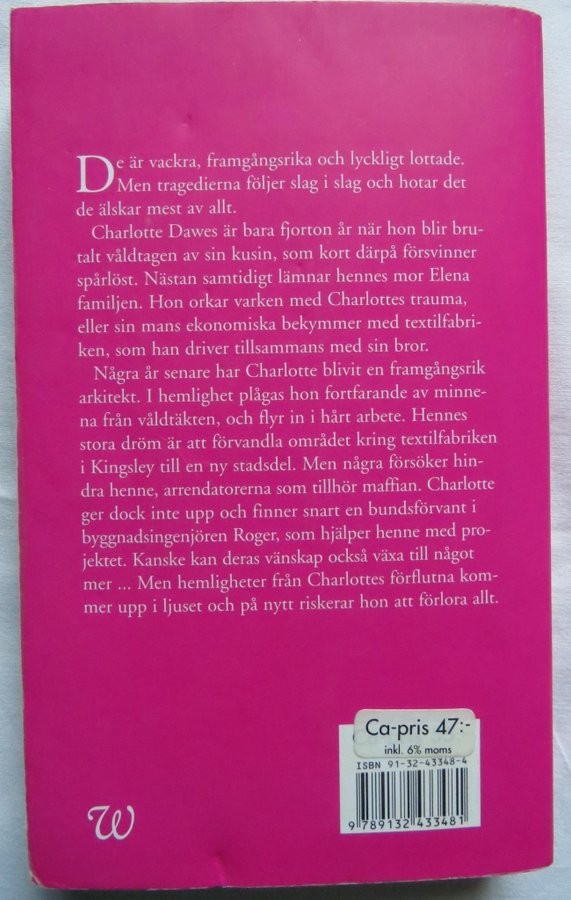 De är vackra, framgångsrika och lyckligt lottade. Men tragedierna följer slag i slag och hotar det de älskar mest av allt.

Charlotte Dawes är bara fjorton år när hon blir brutalt våldtagen av sin kusin, som kort därpå försvinner spårlöst. Nästan samtidigt lämnar hennes mor Elena familjen. Hon orkar varken med Charlottes trauma, eller sin mans ekonomiska bekymmer med textilfabriken, som han driver tillsammans med sin bror.

Några år senare har Charlotte blivit en framgångsrik arkitekt. I hemlighet plågas hon fortfarande av minnena från våldtäkten, och flyr in i hårt arbete. Hennes stora dröm är att förvandla området kring textilfabriken i Kingsley till en ny stadsdel. Men några försöker hindra henne, arrendatorerna som tillhör maffian. Charlotte ger dock inte upp och finner snart en bundsförvant i byggnadsingenjören Roger, som hjälper henne med projektet. Kanske kan deras vänskap också växa till något mer ... Men hemligheter från Charlottes förflutna kommer upp i ljuset och på nytt riskerar hon att förlora allt.

Ca-pris 47:-
inkl. 6% moms
ISBN 91-32-43348-4
9 789132 433481

W